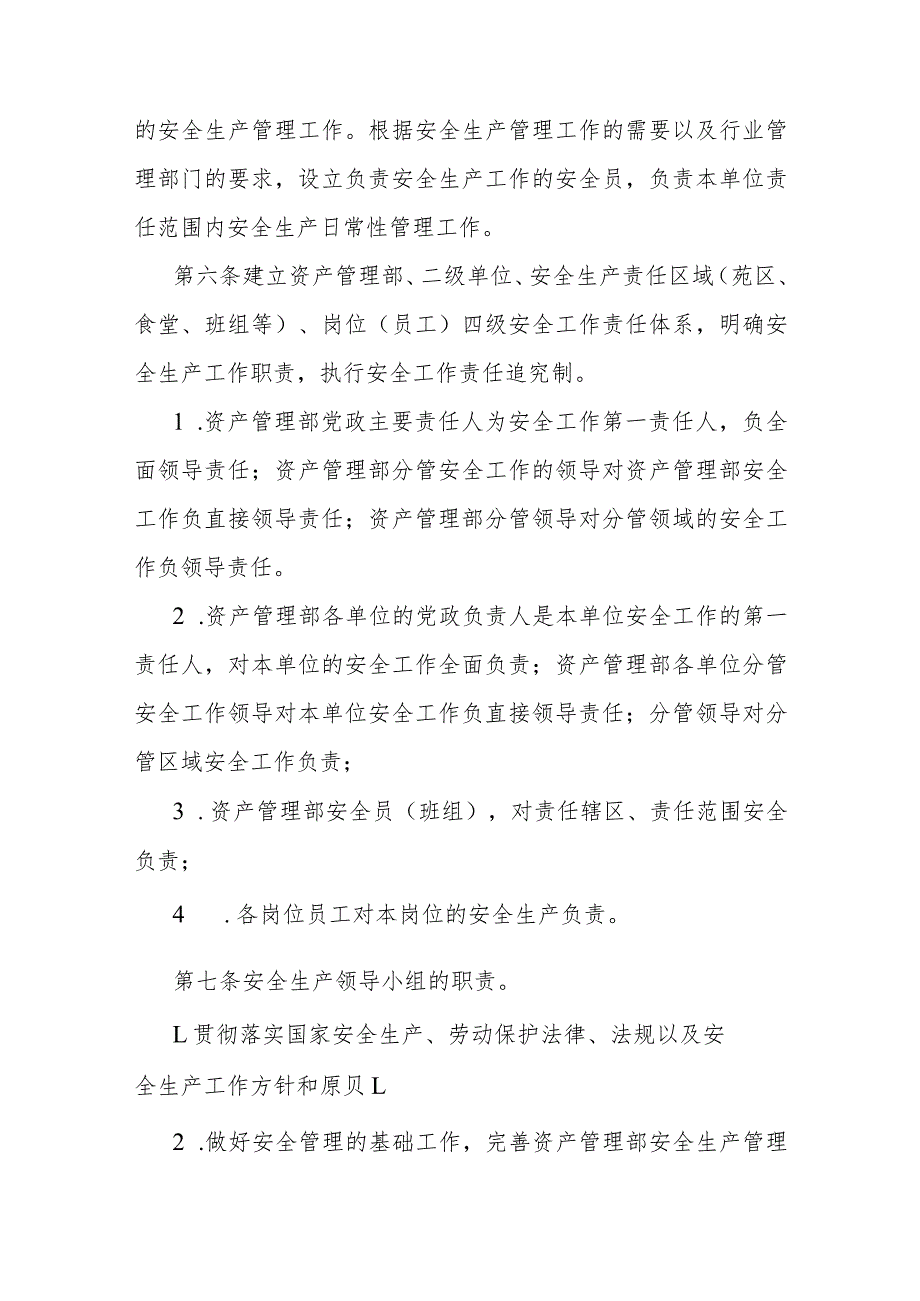 的安全生产管理工作。根据安全生产管理工作的需要以及行业管理部门的要求，设立负责安全生产工作的安全员，负责本单位责任范围内安全生产日常性管理工作。

第六条建立资产管理部、二级单位、安全生产责任区域（苑区、食堂、班组等）、岗位（员工）四级安全工作责任体系，明确安全生产工作职责，执行安全工作责任追究制。

1 .资产管理部党政主要责任人为安全工作第一责任人，负全面领导责任；资产管理部分管安全工作的领导对资产管理部安全工作负直接领导责任；资产管理部分管领导对分管领域的安全工作负领导责任。

2 .资产管理部各单位的党政负责人是本单位安全工作的第一责任人，对本单位的安全工作全面负责；资产管理部各单位分管安全工作领导对本单位安全工作负直接领导责任；分管领导对分管区域安全工作负责；

3 .资产管理部安全员（班组），对责任辖区、责任范围安全负责；

4 .各岗位员工对本岗位的安全生产负责。

第七条安全生产领导小组的职责。

L贯彻落实国家安全生产、劳动保护法律、法规以及安全生产工作方针和原贝L

2 .做好安全管理的基础工作，完善资产管理部安全生产管理